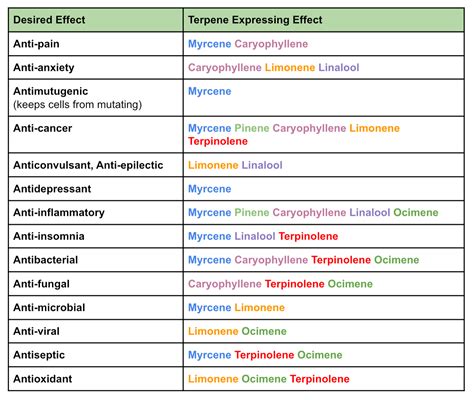 | Desired Effect | Terpene Expressing Effect |
|---|---|
| Anti-pain | Myrcene Caryophyllene |
| Anti-anxiety | Caryophyllene Limonene Linalool |
| Antimutugenic (keeps cells from mutating) | Myrcene |
| Anti-cancer | Myrcene Pinene Caryophyllene Limonene Terpinolene |
| Anticonvulsant, Anti-epilectic | Limonene Linalool |
| Antidepressant | Myrcene |
| Anti-inflammatory | Myrcene Pinene Caryophyllene Linalool Ocimene |
| Anti-insomnia | Myrcene Linalool Terpinolene |
| Antibacterial | Myrcene Caryophyllene Terpinolene Ocimene |
| Anti-fungal | Caryophyllene Terpinolene Ocimene |
| Anti-microbial | Myrcene Limonene |
| Anti-viral | Limonene Ocimene |
| Antiseptic | Myrcene Terpinolene Ocimene |
| Antioxidant | Limonene Ocimene Terpinolene |